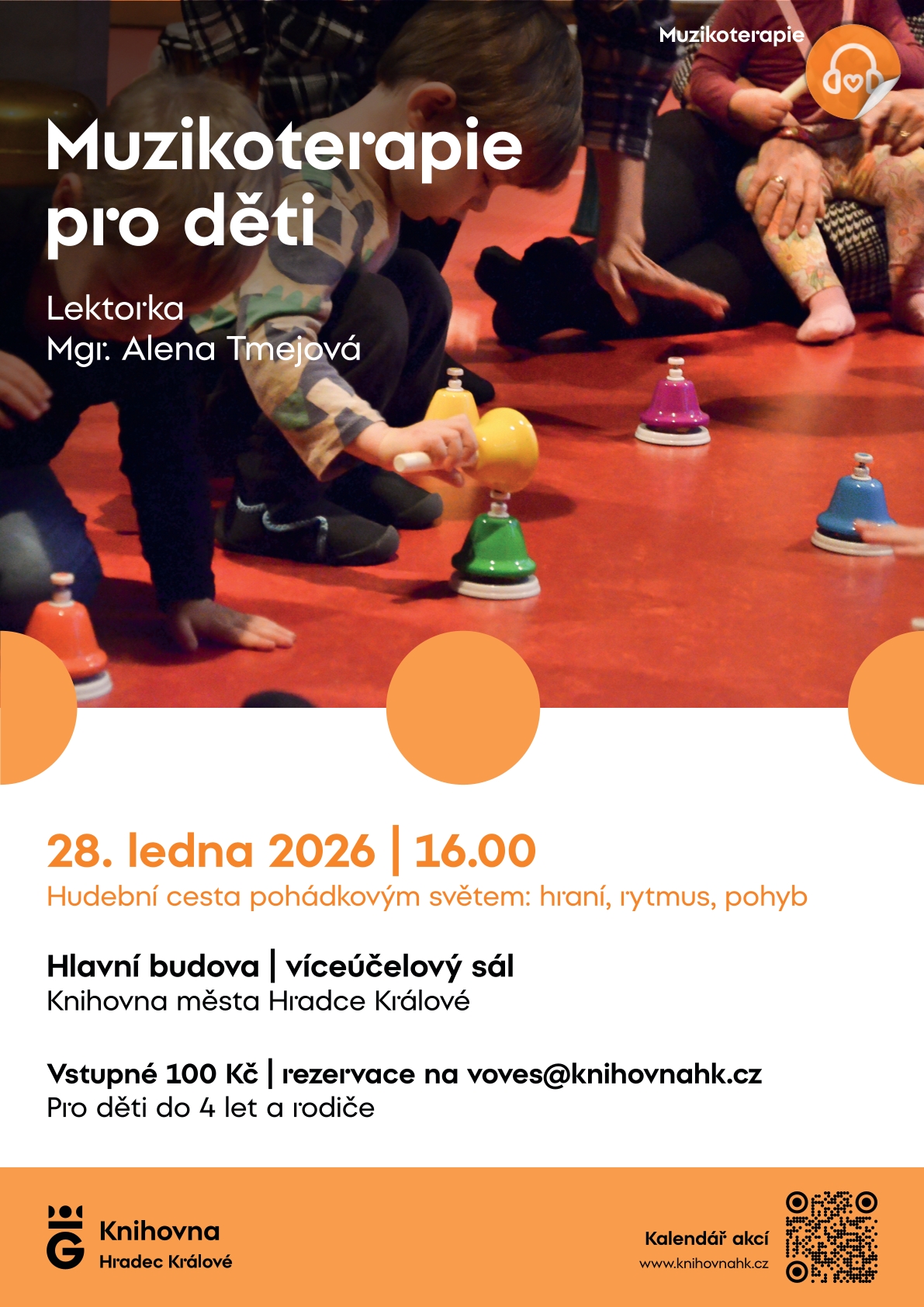 Muzikoterapie

Muzikoterapie pro děti

Lektorka
Mgr. Alena Tmejová

28. ledna 2026 | 16.00
Hudební cesta pohádkovým světem: hraní, rytmus, pohyb

Hlavní budova | víceúčelový sál
Knihovna města Hradce Králové

Vstupné 100 Kč | rezervace na voves@knihovnahk.cz
Pro děti do 4 let a rodiče

Knihovna
Hradec Králové

Kalendář akcí
www.knihovnahk.cz